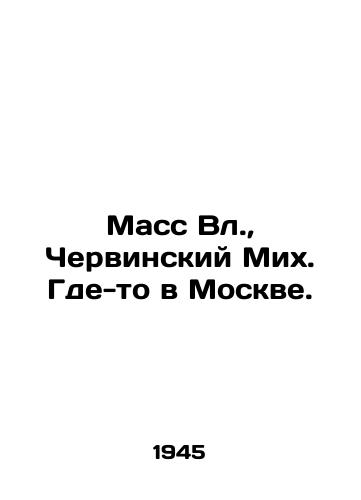 Масс Вл., Червинский Мих. Где-то в Москве.

1945